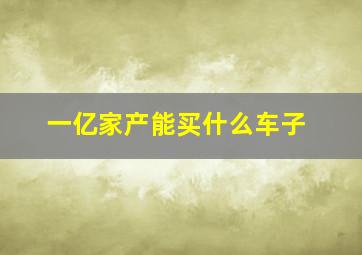 一亿家产能买什么车子